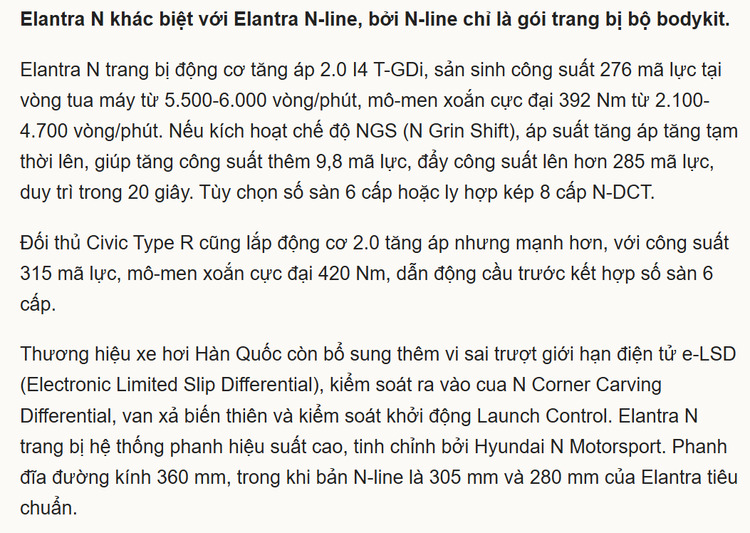 Elantra N khác biệt với Elantra N-line, bởi N-line chỉ là gói trang bị bộ bodykit.

Elantra N trang bị động cơ tăng áp 2.0 I4 T-GDi, sản sinh công suất 276 mã lực tại vòng tua máy từ 5.500-6.000 vòng/phút, mô-men xoắn cực đại 392 Nm từ 2.100-4.700 vòng/phút. Nếu kích hoạt chế độ NGS (N Grin Shift), áp suất tăng áp tăng tạm thời lên, giúp tăng công suất thêm 9,8 mã lực, đẩy công suất lên hơn 285 mã lực, duy trì trong 20 giây. Tùy chọn số sàn 6 cấp hoặc ly hợp kép 8 cấp N-DCT.

Đối thủ Civic Type R cũng lắp động cơ 2.0 tăng áp nhưng mạnh hơn, với công suất 315 mã lực, mô-men xoắn cực đại 420 Nm, dẫn động cầu trước kết hợp số sàn 6 cấp.

Thương hiệu xe hơi Hàn Quốc còn bổ sung thêm vi sai trượt giới hạn điện tử e-LSD (Electronic Limited Slip Differential), kiểm soát ra vào cua N Corner Carving Differential, van xả biến thiên và kiểm soát khởi động Launch Control. Elantra N trang bị hệ thống phanh hiệu suất cao, tinh chỉnh bởi Hyundai N Motorsport. Phanh đĩa đường kính 360 mm, trong khi bản N-line là 305 mm và 280 mm của Elantra tiêu chuẩn.